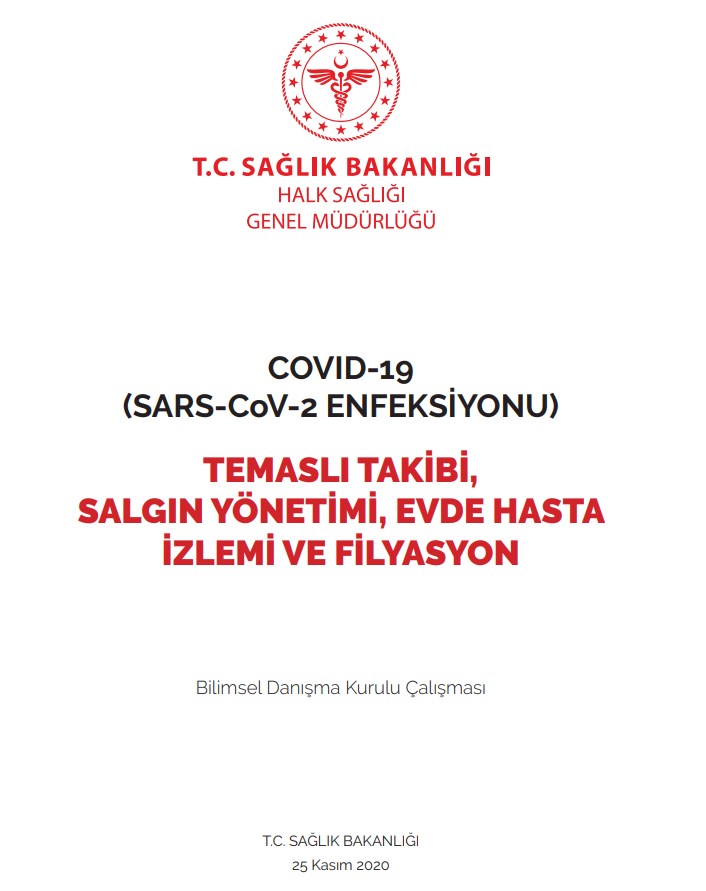 T.C. SAĞLIK BAKANLIĞI
HALK SAĞLIĞI
GENEL MÜDÜRLÜĞÜ

COVID-19
(SARS-CoV-2 ENFEKSİYONU)

TEMASLI TAKİBİ,
SALGIN YÖNETİMİ, EVDE HASTA
İZLEMİ VE FİLYASYON

Bilimsel Danışma Kurulu Çalışması

T.C. SAĞLIK BAKANLIĞI
25 Kasım 2020